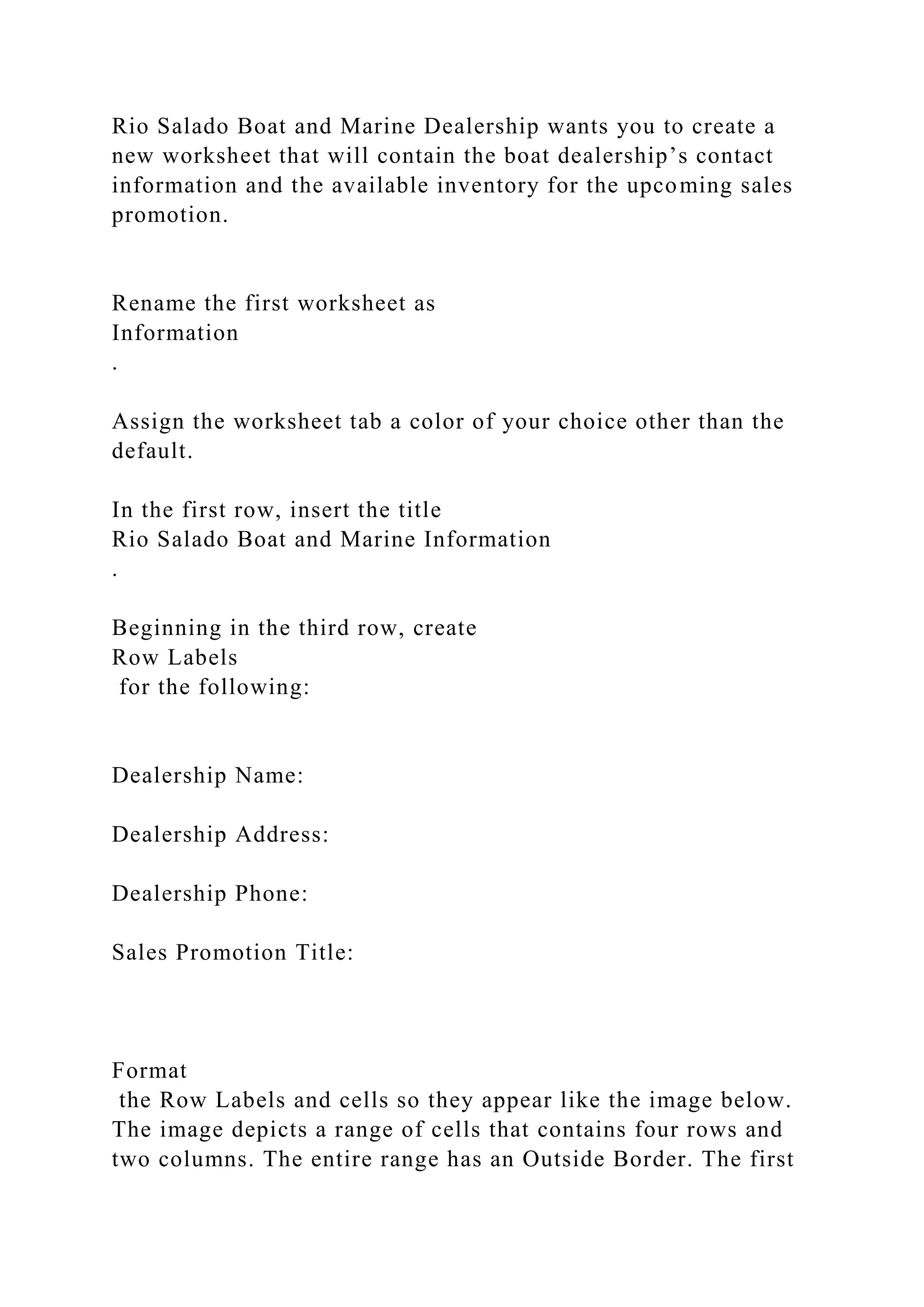 Rio Salado Boat and Marine Dealership wants you to create a new worksheet that will contain the boat dealership’s contact information and the available inventory for the upcoming sales promotion.

Rename the first worksheet as
Information
.

Assign the worksheet tab a color of your choice other than the default.

In the first row, insert the title
Rio Salado Boat and Marine Information
.

Beginning in the third row, create
Row Labels
for the following:

Dealership Name:

Dealership Address:

Dealership Phone:

Sales Promotion Title:

Format
the Row Labels and cells so they appear like the image below. The image depicts a range of cells that contains four rows and two columns. The entire range has an Outside Border. The first